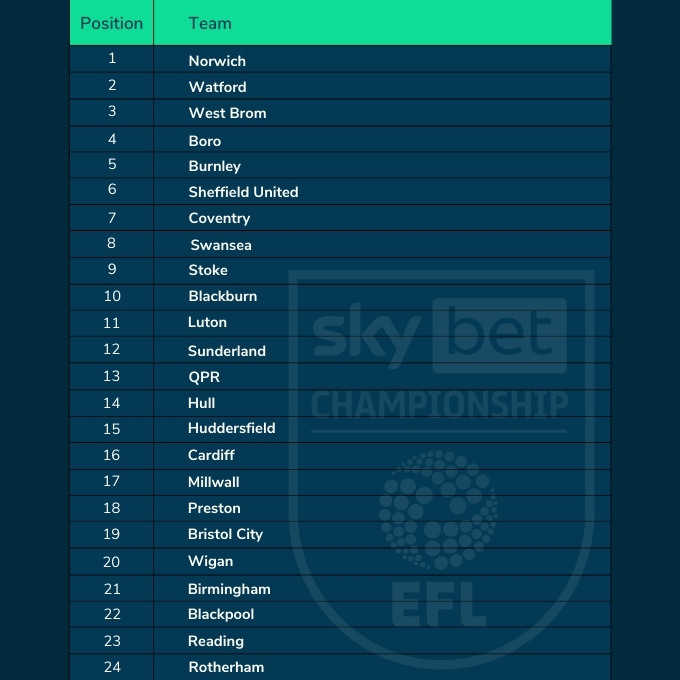 | Position | Team |
|---|---|
| 1 | Norwich |
| 2 | Watford |
| 3 | West Brom |
| 4 | Boro |
| 5 | Burnley |
| 6 | Sheffield United |
| 7 | Coventry |
| 8 | Swansea |
| 9 | Stoke |
| 10 | Blackburn |
| 11 | Luton |
| 12 | Sunderland |
| 13 | QPR |
| 14 | Hull |
| 15 | Huddersfield |
| 16 | Cardiff |
| 17 | Millwall |
| 18 | Preston |
| 19 | Bristol City |
| 20 | Wigan |
| 21 | Birmingham |
| 22 | Blackpool |
| 23 | Reading |
| 24 | Rotherham |

sky bet
CHAMPIONSHIP
EFL